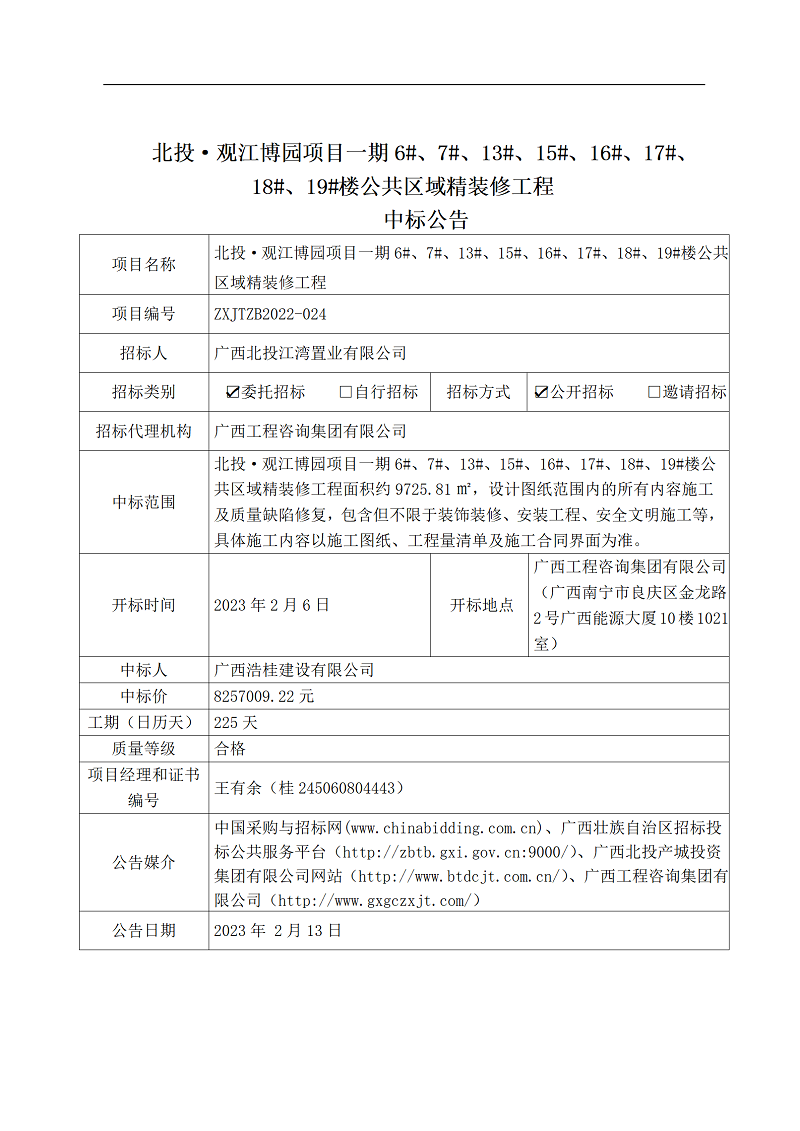 北投·观江博园项目一期 6#、7#、13#、15#、16#、17#、18#、19#楼公共区域精装修工程
中标公告

| 项目名称 | 北投·观江博园项目一期 6#、7#、13#、15#、16#、17#、18#、19#楼公共区域精装修工程 | | |
|---|---|---|---|
| 项目编号 | ZXJTZB2022-024 | | |
| 招标人 | 广西北投江湾置业有限公司 | | |
| 招标类别 | ☑委托招标 □自行招标 | 招标方式 | ☑公开招标 □邀请招标 |
| 招标代理机构 | 广西工程咨询集团有限公司 | | |
| 中标范围 | 北投·观江博园项目一期 6#、7#、13#、15#、16#、17#、18#、19#楼公共区域精装修工程面积约 9725.81 ㎡，设计图纸范围内的所有内容施工及质量缺陷修复，包含但不限于装饰装修、安装工程、安全文明施工等，具体施工内容以施工图纸、工程量清单及施工合同界面为准。 | | |
| 开标时间 | 2023 年 2 月 6 日 | 开标地点 | 广西工程咨询集团有限公司（广西南宁市良庆区金龙路 2 号广西能源大厦 10 楼 1021 室） |
| 中标人 | 广西浩桂建设有限公司 | | |
| 中标价 | 8257009.22 元 | | |
| 工期（日历天） | 225 天 | | |
| 质量等级 | 合格 | | |
| 项目经理和证书编号 | 王有余（桂 245060804443） | | |
| 公告媒介 | 中国采购与招标网(www.chinabidding.com.cn)、广西壮族自治区招标投标公共服务平台（http://zbtb.gxi.gov.cn:9000/）、广西北投产城投资集团有限公司网站（http://www.btdcjt.com.cn/）、广西工程咨询集团有限公司（http://www.gxgczxjt.com/） | | |
| 公告日期 | 2023 年 2 月 13 日 | | |